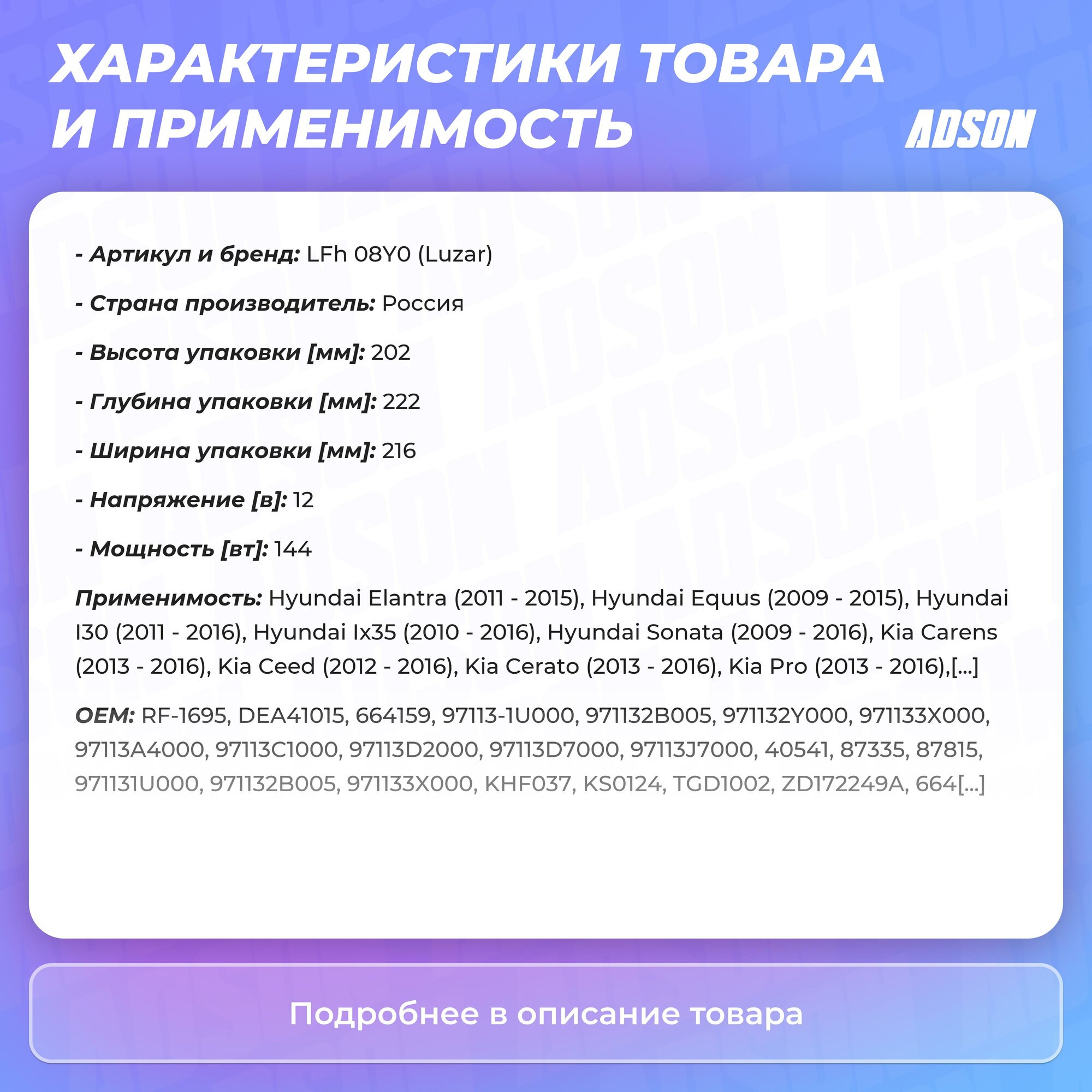 ХАРАКТЕРИСТИКИ ТОВАРА И ПРИМЕНИМОСТЬ

ADSON

- Артикул и бренд: LFh 08Y0 (Luzar)

- Страна производитель: Россия

- Высота упаковки [мм]: 202

- Глубина упаковки [мм]: 222

- Ширина упаковки [мм]: 216

- Напряжение [в]: 12

- Мощность [вт]: 144

Применимость: Hyundai Elantra (2011 - 2015), Hyundai Equus (2009 - 2015), Hyundai I30 (2011 - 2016), Hyundai Ix35 (2010 - 2016), Hyundai Sonata (2009 - 2016), Kia Carens (2013 - 2016), Kia Ceed (2012 - 2016), Kia Cerato (2013 - 2016), Kia Pro (2013 - 2016),[...]

OEM: RF-1695, DEA41015, 664159, 97113-1U000, 971132B005, 971132Y000, 971133X000, 97113A4000, 97113C1000, 97113D2000, 97113D7000, 97113J7000, 40541, 87335, 87815, 971131U000, 971132B005, 971133X000, KHF037, KS0124, TGD1002, ZD172249A, 664[...]

Подробнее в описание товара